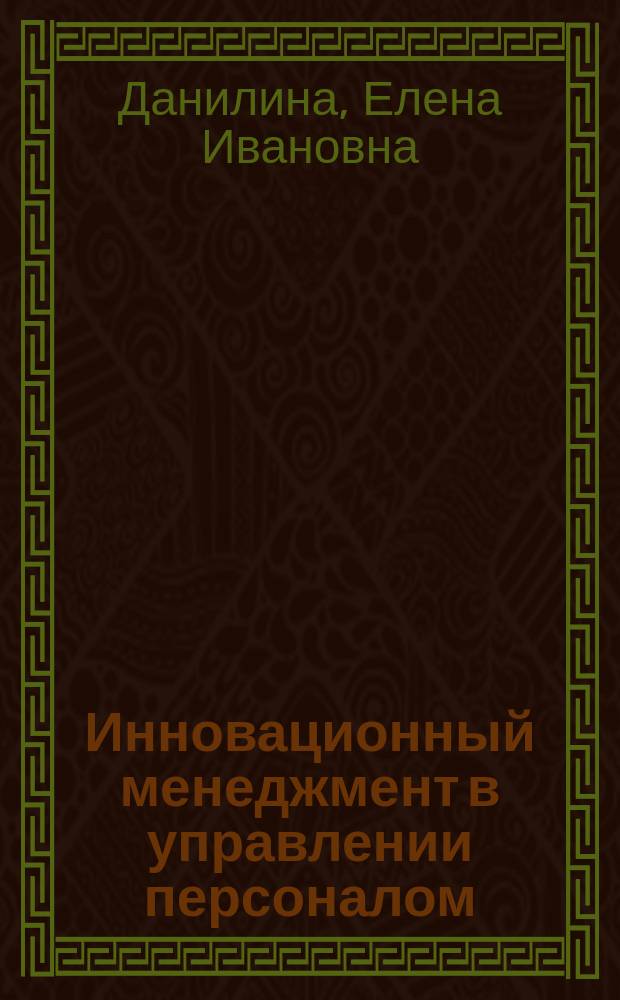 Данилина, Елена Ивановна

Инновационный менеджмент в управлении персоналом